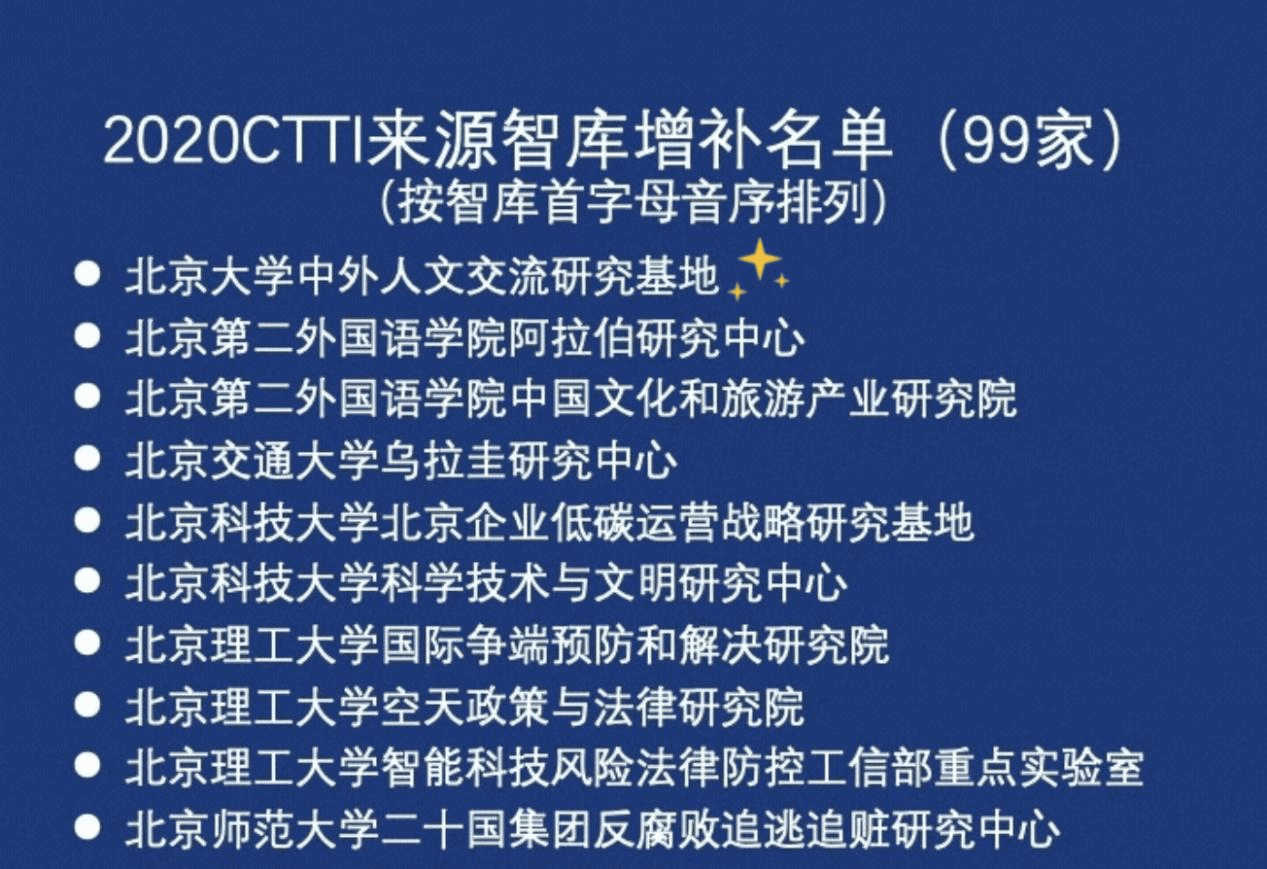 2020CTTI来源智库增补名单（99家）
（按智库首字母音序排列）

• 北京大学中外人文交流研究基地
• 北京第二外国语学院阿拉伯研究中心
• 北京第二外国语学院中国文化和旅游产业研究院
• 北京交通大学乌拉圭研究中心
• 北京科技大学北京企业低碳运营战略研究基地
• 北京科技大学科学技术与文明研究中心
• 北京理工大学国际争端预防和解决研究院
• 北京理工大学空天政策与法律研究院
• 北京理工大学智能科技风险法律防控工信部重点实验室
• 北京师范大学二十国集团反腐败追逃追赃研究中心